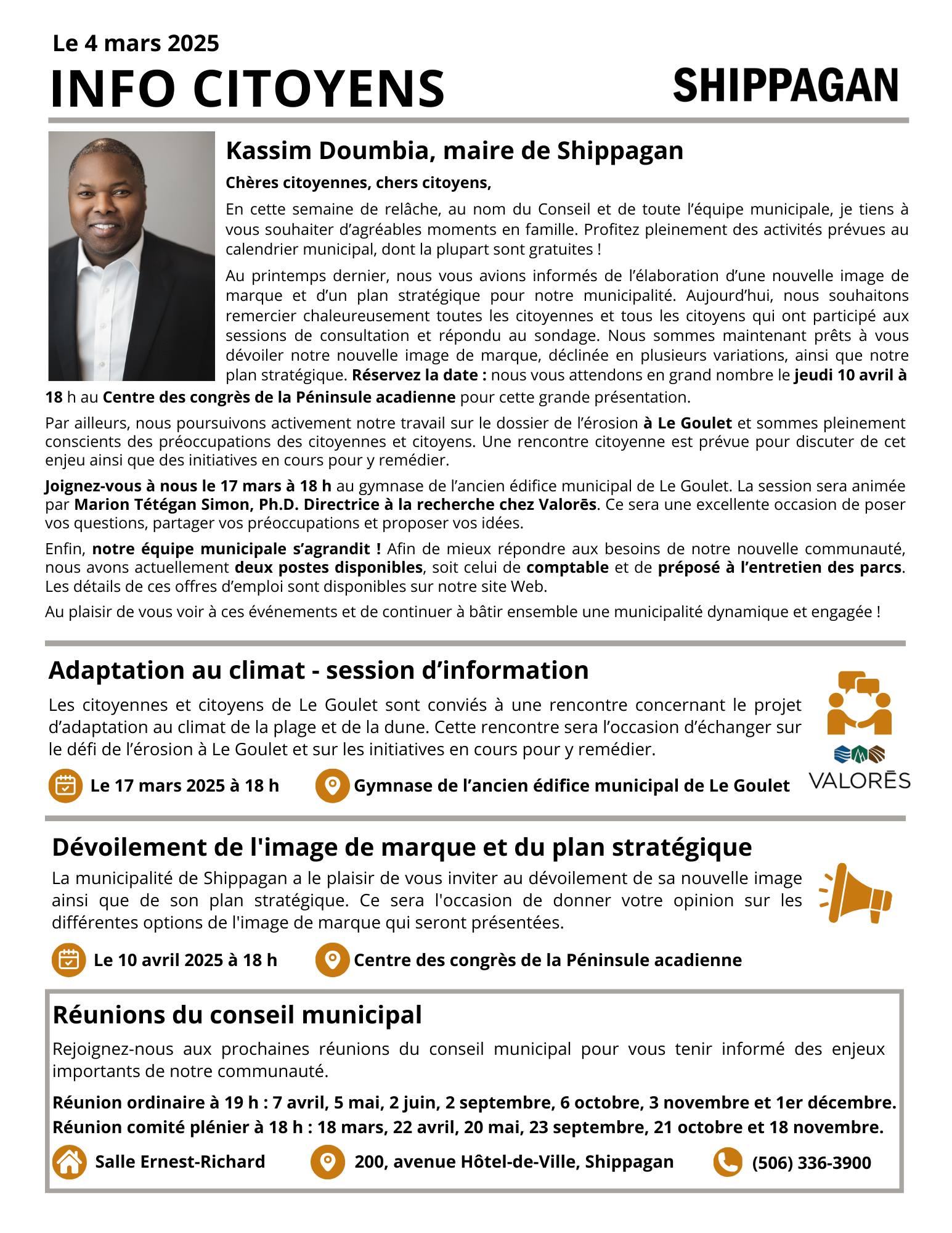 Le 4 mars 2025

INFO CITOYENS

SHIPPAGAN

Kassim Doumbia, maire de Shippagan

Chères citoyennes, chers citoyens,

En cette semaine de relâche, au nom du Conseil et de toute l'équipe municipale, je tiens à vous souhaiter d'agréables moments en famille. Profitez pleinement des activités prévues au calendrier municipal, dont la plupart sont gratuites !

Au printemps dernier, nous vous avions informés de l'élaboration d'une nouvelle image de marque et d'un plan stratégique pour notre municipalité. Aujourd'hui, nous souhaitons remercier chaleureusement toutes les citoyennes et tous les citoyens qui ont participé aux sessions de consultation et répondu au sondage. Nous sommes maintenant prêts à vous dévoiler notre nouvelle image de marque, déclinée en plusieurs variations, ainsi que notre plan stratégique. Réservez la date : nous vous attendons en grand nombre le jeudi 10 avril à 18 h au Centre des congrès de la Péninsule acadienne pour cette grande présentation.

Par ailleurs, nous poursuivons activement notre travail sur le dossier de l'érosion à Le Goulet et sommes pleinement conscients des préoccupations des citoyennes et citoyens. Une rencontre citoyenne est prévue pour discuter de cet enjeu ainsi que des initiatives en cours pour y remédier.

Joignez-vous à nous le 17 mars à 18 h au gymnase de l'ancien édifice municipal de Le Goulet. La session sera animée par Marion Tétégan Simon, Ph.D. Directrice à la recherche chez Valorēs. Ce sera une excellente occasion de poser vos questions, partager vos préoccupations et proposer vos idées.

Enfin, notre équipe municipale s'agrandit ! Afin de mieux répondre aux besoins de notre nouvelle communauté, nous avons actuellement deux postes disponibles, soit celui de comptable et de préposé à l'entretien des parcs. Les détails de ces offres d'emploi sont disponibles sur notre site Web.

Au plaisir de vous voir à ces événements et de continuer à bâtir ensemble une municipalité dynamique et engagée !

Adaptation au climat - session d'information

Les citoyennes et citoyens de Le Goulet sont conviés à une rencontre concernant le projet d'adaptation au climat de la plage et de la dune. Cette rencontre sera l'occasion d'échanger sur le défi de l'érosion à Le Goulet et sur les initiatives en cours pour y remédier.

Le 17 mars 2025 à 18 h

Gymnase de l'ancien édifice municipal de Le Goulet

VALORĒS

Dévoilement de l'image de marque et du plan stratégique

La municipalité de Shippagan a le plaisir de vous inviter au dévoilement de sa nouvelle image ainsi que de son plan stratégique. Ce sera l'occasion de donner votre opinion sur les différentes options de l'image de marque qui seront présentées.

Le 10 avril 2025 à 18 h

Centre des congrès de la Péninsule acadienne

Réunions du conseil municipal

Rejoignez-nous aux prochaines réunions du conseil municipal pour vous tenir informé des enjeux importants de notre communauté.

Réunion ordinaire à 19 h : 7 avril, 5 mai, 2 juin, 2 septembre, 6 octobre, 3 novembre et 1er décembre.
Réunion comité plénier à 18 h : 18 mars, 22 avril, 20 mai, 23 septembre, 21 octobre et 18 novembre.

Salle Ernest-Richard

200, avenue Hôtel-de-Ville, Shippagan

(506) 336-3900